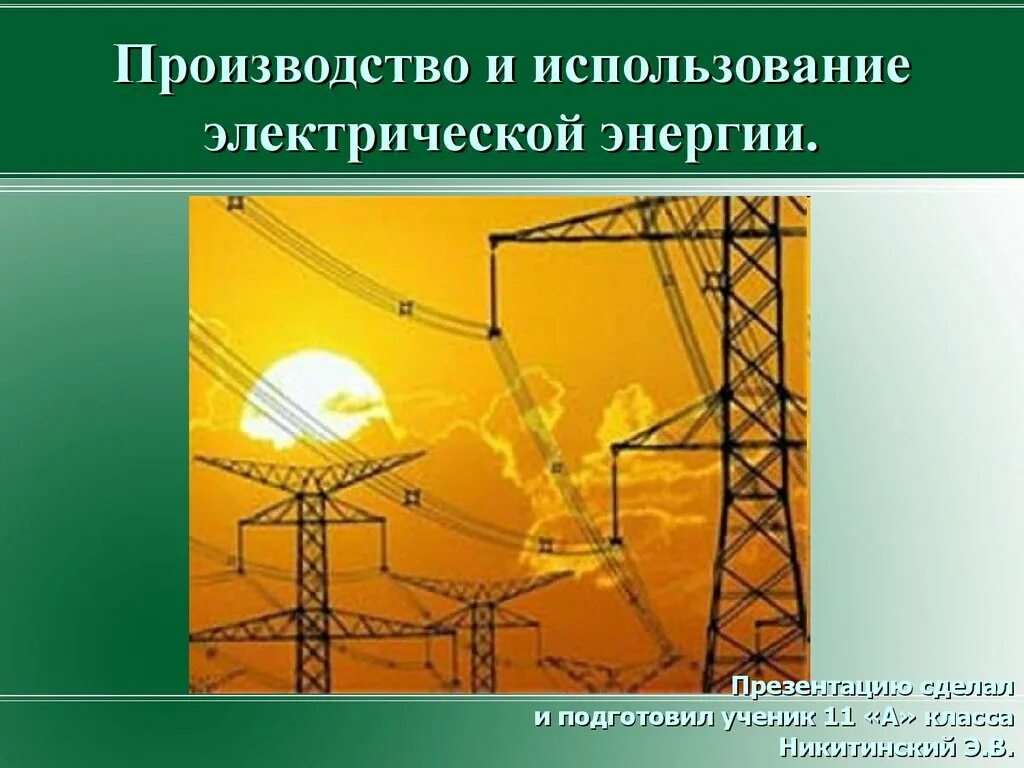 Производство и использование электрической энергии.

Презентацию сделал
и подготовил ученик 11 «А» класса
Никитинский Э.В.